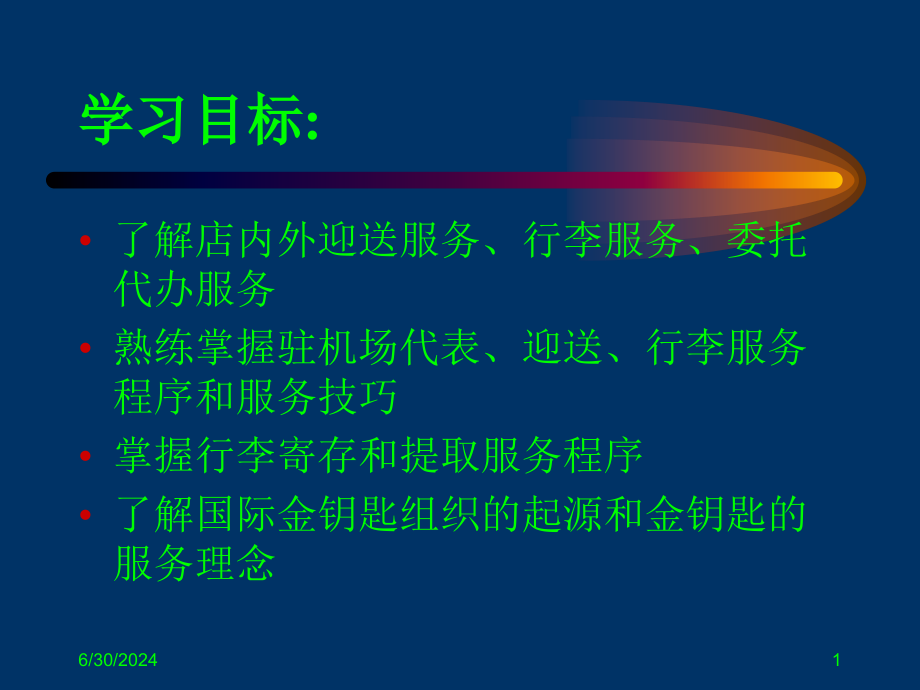 学习目标:

• 了解店内外迎送服务、行李服务、委托代办服务
• 熟练掌握驻机场代表、迎送、行李服务程序和服务技巧
• 掌握行李寄存和提取服务程序
• 了解国际金钥匙组织的起源和金钥匙的服务理念

6/30/2024

1